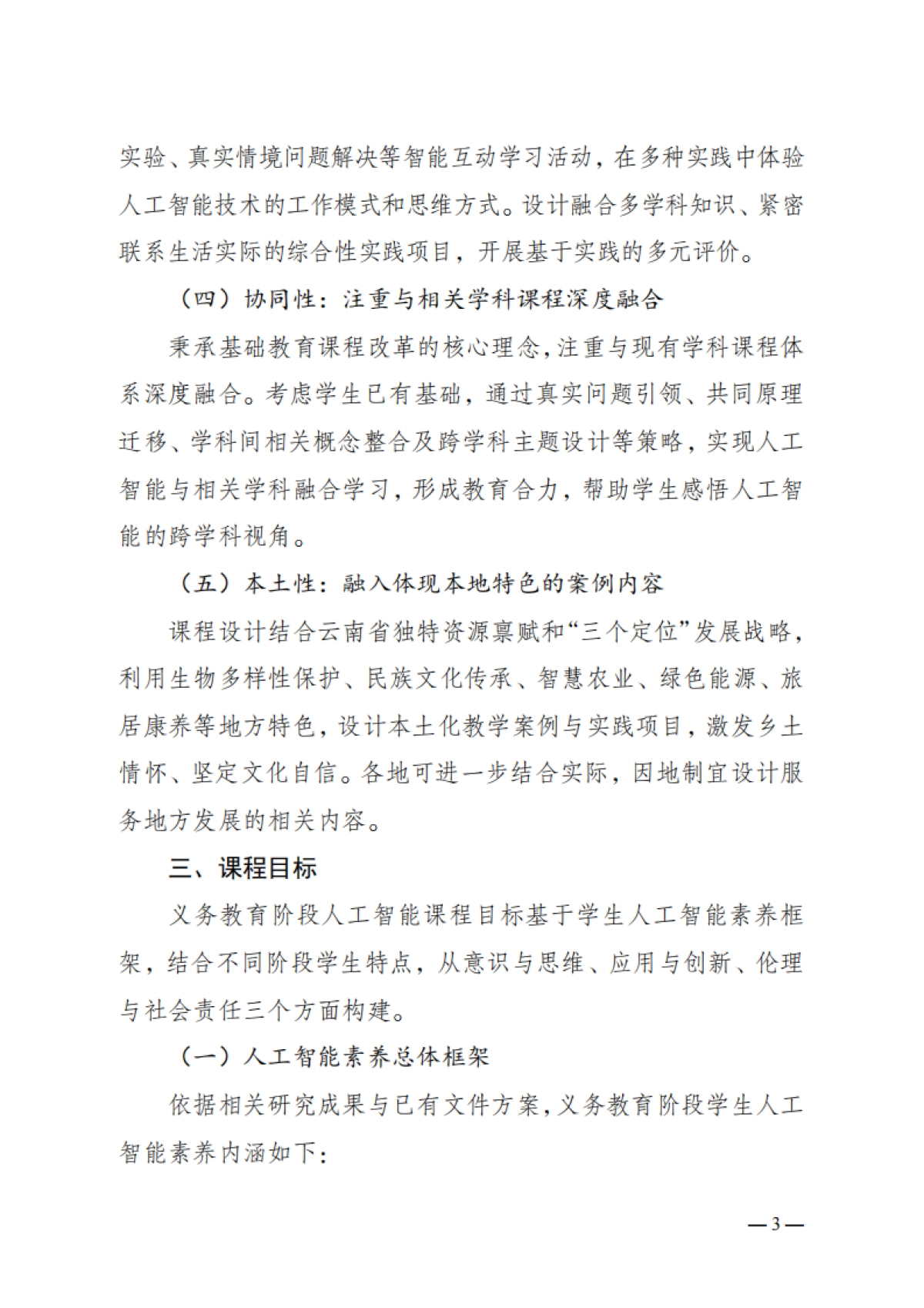 实验、真实情境问题解决等智能互动学习活动，在多种实践中体验人工智能技术的工作模式和思维方式。设计融合多学科知识、紧密联系生活实际的综合性实践项目，开展基于实践的多元评价。

（四）协同性：注重与相关学科课程深度融合

秉承基础教育课程改革的核心理念，注重与现有学科课程体系深度融合。考虑学生已有基础，通过真实问题引领、共同原理迁移、学科间相关概念整合及跨学科主题设计等策略，实现人工智能与相关学科融合学习，形成教育合力，帮助学生感悟人工智能的跨学科视角。

（五）本土性：融入体现本地特色的案例内容

课程设计结合云南省独特资源禀赋和“三个定位”发展战略，利用生物多样性保护、民族文化传承、智慧农业、绿色能源、旅居康养等地方特色，设计本土化教学案例与实践项目，激发乡土情怀、坚定文化自信。各地可进一步结合实际，因地制宜设计服务地方发展的相关内容。

三、课程目标

义务教育阶段人工智能课程目标基于学生人工智能素养框架，结合不同阶段学生特点，从意识与思维、应用与创新、伦理与社会责任三个方面构建。

（一）人工智能素养总体框架

依据相关研究成果与已有文件方案，义务教育阶段学生人工智能素养内涵如下：

—3—